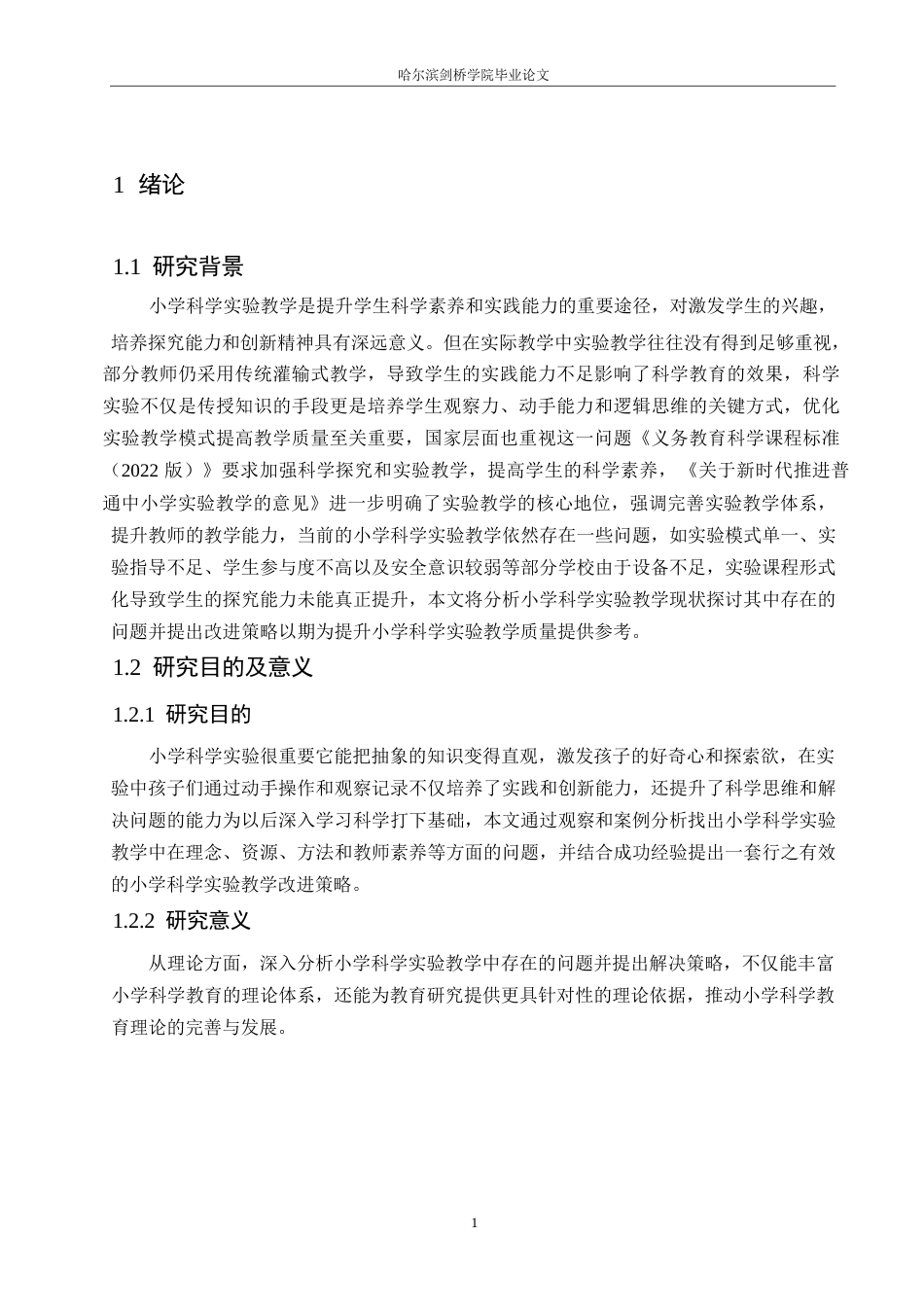 哈尔滨剑桥学院毕业论文

1 绪论

1.1 研究背景

小学科学实验教学是提升学生科学素养和实践能力的重要途径，对激发学生的兴趣，培养探究能力和创新精神具有深远意义。但在实际教学中实验教学往往没有得到足够重视，部分教师仍采用传统灌输式教学，导致学生的实践能力不足影响了科学教育的效果，科学实验不仅是传授知识的手段更是培养学生观察力、动手能力和逻辑思维的关键方式，优化实验教学模式提高教学质量至关重要，国家层面也重视这一问题《义务教育科学课程标准（2022 版）》要求加强科学探究和实验教学，提高学生的科学素养，《关于新时代推进普通中小学实验教学的意见》进一步明确了实验教学的核心地位，强调完善实验教学体系，提升教师的教学能力，当前的小学科学实验教学依然存在一些问题，如实验模式单一、实验指导不足、学生参与度不高以及安全意识较弱等部分学校由于设备不足，实验课程形式化导致学生的探究能力未能真正提升，本文将分析小学科学实验教学现状探讨其中存在的问题并提出改进策略以期为提升小学科学实验教学质量提供参考。

1.2 研究目的及意义

1.2.1 研究目的

小学科学实验很重要它能把抽象的知识变得直观，激发孩子的好奇心和探索欲，在实验中孩子们通过动手操作和观察记录不仅培养了实践和创新能力，还提升了科学思维和解决问题的能力为以后深入学习科学打下基础，本文通过观察和案例分析找出小学科学实验教学中在理念、资源、方法和教师素养等方面的问题，并结合成功经验提出一套行之有效的小学科学实验教学改进策略。

1.2.2 研究意义

从理论方面，深入分析小学科学实验教学中存在的问题并提出解决策略，不仅能丰富小学科学教育的理论体系，还能为教育研究提供更具针对性的理论依据，推动小学科学教育理论的完善与发展。

1